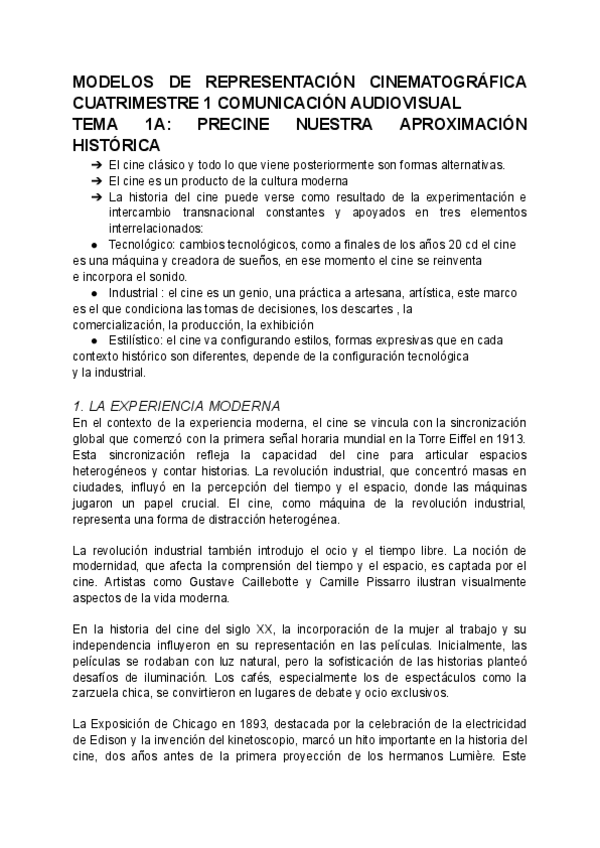 MODELOS DE REPRESENTACIÓN CINEMATOGRÁFICA CUATRIMESTRE 1 COMUNICACIÓN AUDIOVISUAL
TEMA 1A: PRECINE NUESTRA APROXIMACIÓN HISTÓRICA

➔ El cine clásico y todo lo que viene posteriormente son formas alternativas.
➔ El cine es un producto de la cultura moderna
➔ La historia del cine puede verse como resultado de la experimentación e intercambio transnacional constantes y apoyados en tres elementos interrelacionados:

● Tecnológico: cambios tecnológicos, como a finales de los años 20 cd el cine es una máquina y creadora de sueños, en ese momento el cine se reinventa e incorpora el sonido.
● Industrial : el cine es un genio, una práctica a artesana, artística, este marco es el que condiciona las tomas de decisiones, los descartes , la comercialización, la producción, la exhibición
● Estilístico: el cine va configurando estilos, formas expresivas que en cada contexto histórico son diferentes, depende de la configuración tecnológica y la industrial.

1. LA EXPERIENCIA MODERNA
En el contexto de la experiencia moderna, el cine se vincula con la sincronización global que comenzó con la primera señal horaria mundial en la Torre Eiffel en 1913. Esta sincronización refleja la capacidad del cine para articular espacios heterogéneos y contar historias. La revolución industrial, que concentró masas en ciudades, influyó en la percepción del tiempo y el espacio, donde las máquinas jugaron un papel crucial. El cine, como máquina de la revolución industrial, representa una forma de distracción heterogénea.

La revolución industrial también introdujo el ocio y el tiempo libre. La noción de modernidad, que afecta la comprensión del tiempo y el espacio, es captada por el cine. Artistas como Gustave Caillebotte y Camille Pissarro ilustran visualmente aspectos de la vida moderna.

En la historia del cine del siglo XX, la incorporación de la mujer al trabajo y su independencia influyeron en su representación en las películas. Inicialmente, las películas se rodaban con luz natural, pero la sofisticación de las historias planteó desafíos de iluminación. Los cafés, especialmente los de espectáculos como la zarzuela chica, se convirtieron en lugares de debate y ocio exclusivos.

La Exposición de Chicago en 1893, destacada por la celebración de la electricidad de Edison y la invención del kinetoscopio, marcó un hito importante en la historia del cine, dos años antes de la primera proyección de los hermanos Lumière. Este